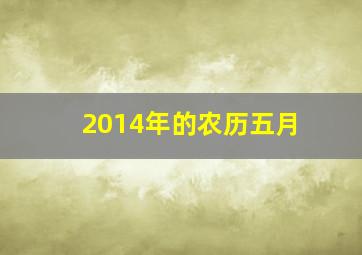 2014年的农历五月